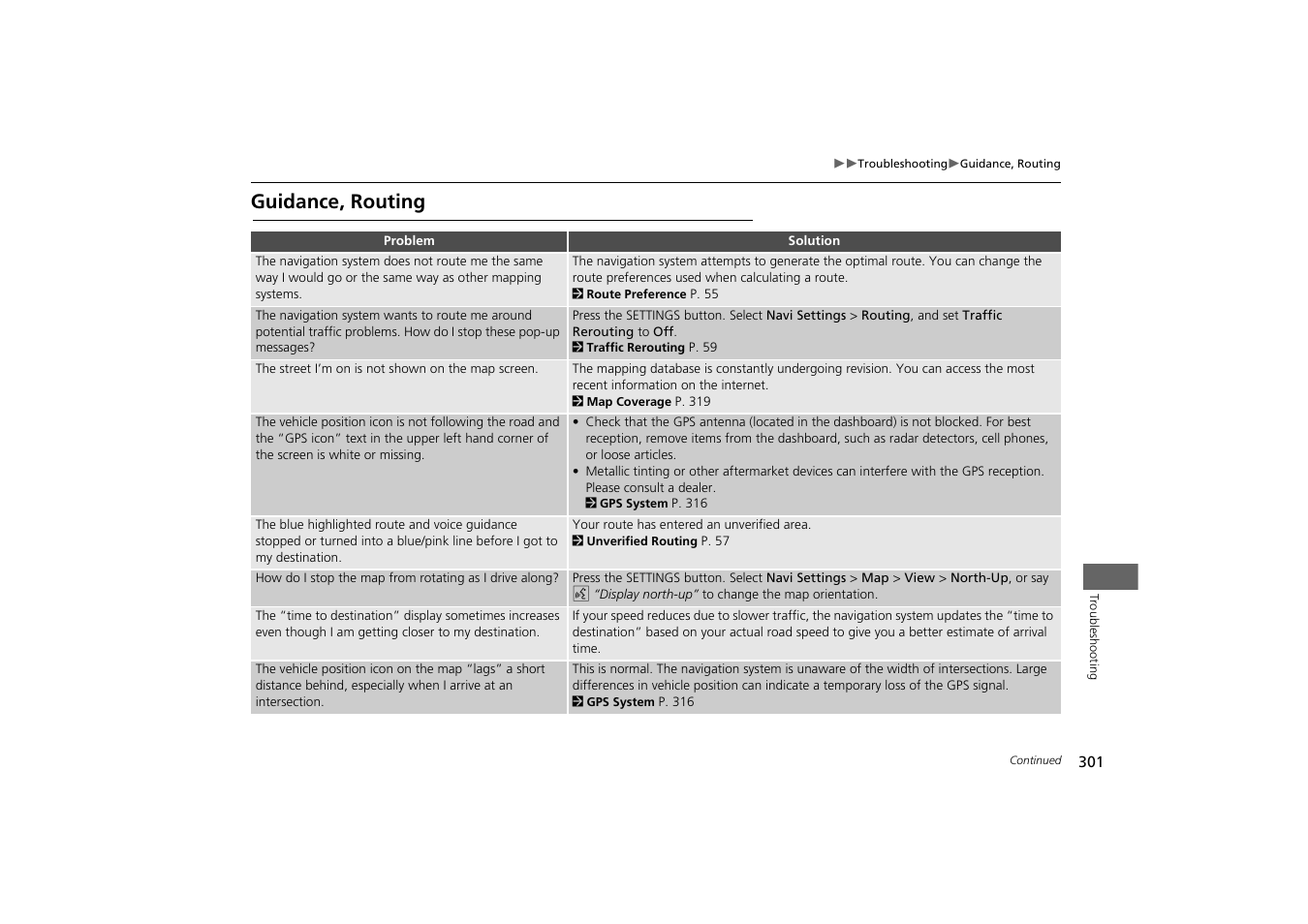 ▶▶Troubleshooting▶Guidance, Routing

Guidance, Routing

| Problem | Solution |
|---|---|
| The navigation system does not route me the same way I would go or the same way as other mapping systems. | The navigation system attempts to generate the optimal route. You can change the route preferences used when calculating a route. Route Preference P. 55 |
| The navigation system wants to route me around potential traffic problems. How do I stop these pop-up messages? | Press the SETTINGS button. Select Navi Settings > Routing, and set Traffic Rerouting to Off. Traffic Rerouting P. 59 |
| The street I'm on is not shown on the map screen. | The mapping database is constantly undergoing revision. You can access the most recent information on the internet. Map Coverage P. 319 |
| The vehicle position icon is not following the road and the "GPS icon" text in the upper left hand corner of the screen is white or missing. | • Check that the GPS antenna (located in the dashboard) is not blocked. For best reception, remove items from the dashboard, such as radar detectors, cell phones, or loose articles. • Metallic tinting or other aftermarket devices can interfere with the GPS reception. Please consult a dealer. GPS System P. 316 |
| The blue highlighted route and voice guidance stopped or turned into a blue/pink line before I got to my destination. | Your route has entered an unverified area. Unverified Routing P. 57 |
| How do I stop the map from rotating as I drive along? | Press the SETTINGS button. Select Navi Settings > Map > View > North-Up, or say "Display north-up" to change the map orientation. |
| The "time to destination" display sometimes increases even though I am getting closer to my destination. | If your speed reduces due to slower traffic, the navigation system updates the "time to destination" based on your actual road speed to give you a better estimate of arrival time. |
| The vehicle position icon on the map "lags" a short distance behind, especially when I arrive at an intersection. | This is normal. The navigation system is unaware of the width of intersections. Large differences in vehicle position can indicate a temporary loss of the GPS signal. GPS System P. 316 |

Troubleshooting

Continued 301